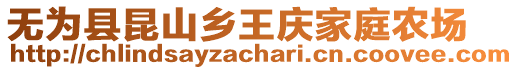 无为县昆山乡王庆家庭农场
http://chlindsayzachari.cn.coovee.com